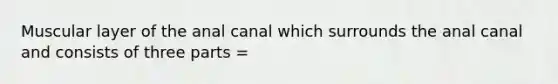 Muscular layer of the anal canal which surrounds the anal canal and consists of three parts =